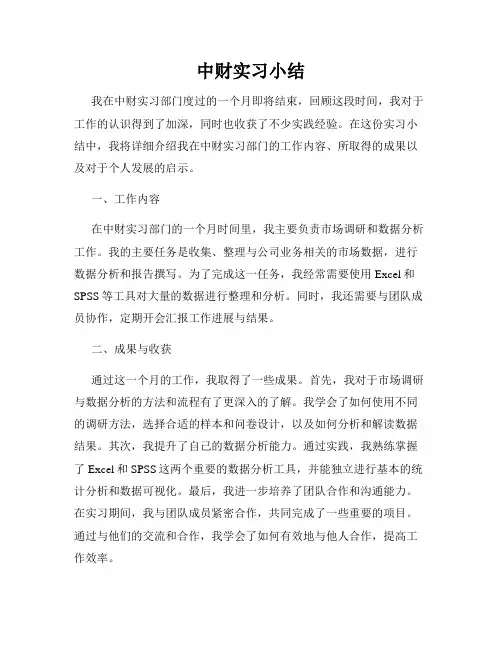 中财实习小结

我在中财实习部门度过的一个月即将结束，回顾这段时间，我对于工作的认识得到了加深，同时也收获了不少实践经验。在这份实习小结中，我将详细介绍我在中财实习部门的工作内容、所取得的成果以及对于个人发展的启示。

一、工作内容

在中财实习部门的一个月时间里，我主要负责市场调研和数据分析工作。我的主要任务是收集、整理与公司业务相关的市场数据，进行数据分析和报告撰写。为了完成这一任务，我经常需要使用 Excel 和 SPSS 等工具对大量的数据进行整理和分析。同时，我还需要与团队成员协作，定期开会汇报工作进展与结果。

二、成果与收获

通过这一个月的工作，我取得了一些成果。首先，我对于市场调研与数据分析的方法和流程有了更深入的了解。我学会了如何使用不同的调研方法，选择合适的样本和问卷设计，以及如何分析和解读数据结果。其次，我提升了自己的数据分析能力。通过实践，我熟练掌握了 Excel 和 SPSS 这两个重要的数据分析工具，并能独立进行基本的统计分析和数据可视化。最后，我进一步培养了团队合作和沟通能力。在实习期间，我与团队成员紧密合作，共同完成了一些重要的项目。通过与他们的交流和合作，我学会了如何有效地与他人合作，提高工作效率。